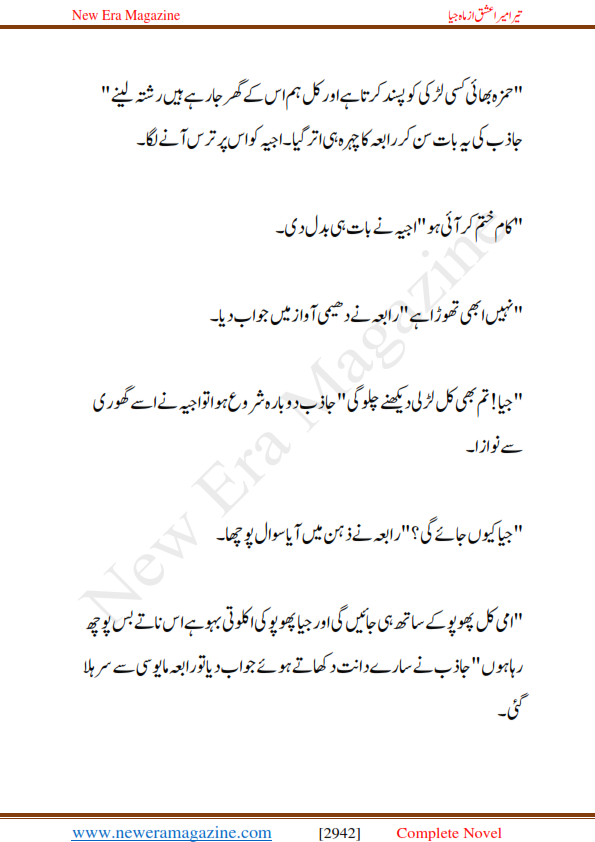 New Era Magazine

تیرا میرا عشق از ماہ جیا

"حمزہ بھائی کسی لڑکی کو پسند کرتا ہے اور کل ہم اس کے گھر جا رہے ہیں رشتہ لینے" جاذب کی یہ بات سن کر رابعہ کا چہرہ ہی اتر گیا۔ اجیہ کو اس پر ترس آنے لگا۔

"کام ختم کر آئی ہو" اجیہ نے بات ہی بدل دی۔

"نہیں ابھی تھوڑا ہے" رابعہ نے دھیمی آواز میں جواب دیا۔

"جیا! تم بھی کل لڑکی دیکھنے چلو گی" جاذب دوبارہ شروع ہوا تو اجیہ نے اسے گھوری سے نوازا۔

"جیا کیوں جائے گی؟" رابعہ نے ذہن میں آیا سوال پوچھا۔

"امی کل پھوپو کے ساتھ ہی جائیں گی اور جیا پھوپو کی اکلوتی بہو ہے اس ناتے بس پوچھ رہا ہوں" جاذب نے سارے دانت دکھاتے ہوئے جواب دیا تو رابعہ مایوسی سے سر ہلا گئی۔

New Era Magazine

www.neweramagazine.com [2942] Complete Novel